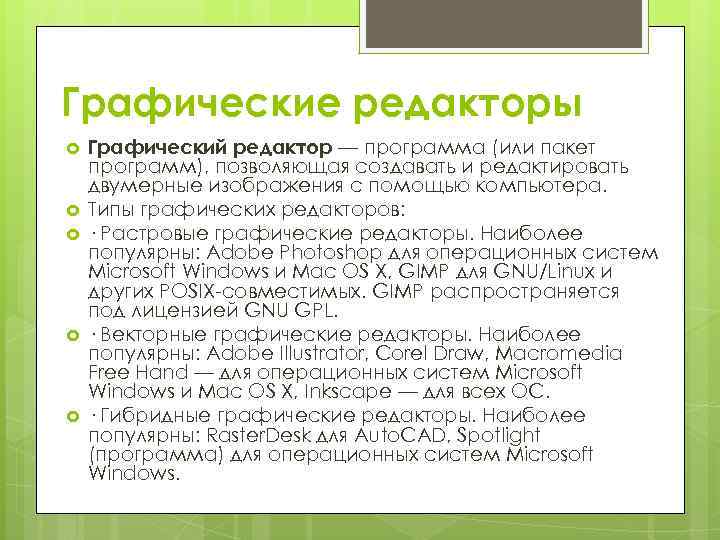 Графические редакторы

Графический редактор — программа (или пакет программ), позволяющая создавать и редактировать двумерные изображения с помощью компьютера.

Типы графических редакторов:

· Растровые графические редакторы. Наиболее популярны: Adobe Photoshop для операционных систем Microsoft Windows и Mac OS X, GIMP для GNU/Linux и других POSIX-совместимых. GIMP распространяется под лицензией GNU GPL.

· Векторные графические редакторы. Наиболее популярны: Adobe Illustrator, Corel Draw, Macromedia Free Hand — для операционных систем Microsoft Windows и Mac OS X, Inkscape — для всех ОС.

· Гибридные графические редакторы. Наиболее популярны: RasterDesk для AutoCAD, Spotlight (программа) для операционных систем Microsoft Windows.